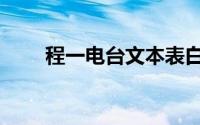 程一电台文本表白